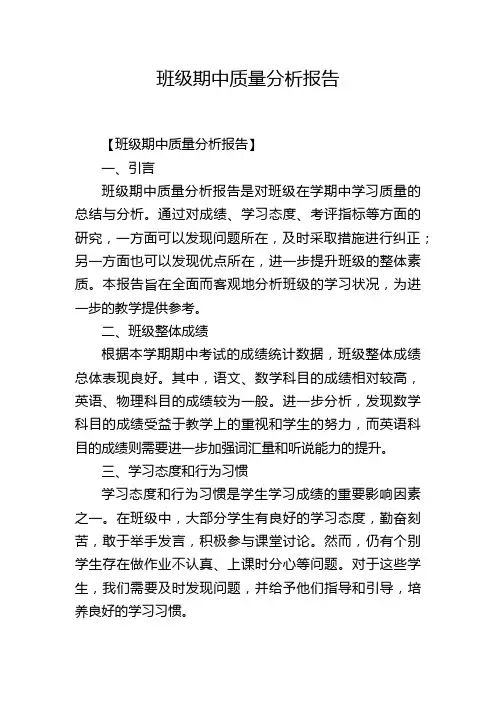 班级期中质量分析报告

【班级期中质量分析报告】

一、引言

班级期中质量分析报告是对班级在学期中学习质量的总结与分析。通过对成绩、学习态度、考评指标等方面的研究，一方面可以发现问题所在，及时采取措施进行纠正；另一方面也可以发现优点所在，进一步提升班级的整体素质。本报告旨在全面而客观地分析班级的学习状况，为进一步的教学提供参考。

二、班级整体成绩

根据本学期期中考试的成绩统计数据，班级整体成绩总体表现良好。其中，语文、数学科目的成绩相对较高，英语、物理科目的成绩较为一般。进一步分析，发现数学科目的成绩受益于教学上的重视和学生的努力，而英语科目的成绩则需要进一步加强词汇量和听说能力的提升。

三、学习态度和行为习惯

学习态度和行为习惯是学生学习成绩的重要影响因素之一。在班级中，大部分学生有良好的学习态度，勤奋刻苦，敢于举手发言，积极参与课堂讨论。然而，仍有个别学生存在做作业不认真、上课时分心等问题。对于这些学生，我们需要及时发现问题，并给予他们指导和引导，培养良好的学习习惯。